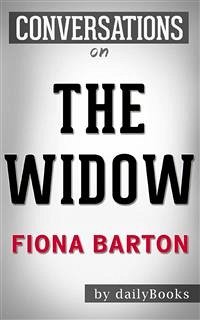 CONVERSATIONS
on
THE
WIDOW
FIONA BARTON
by dailyBooks